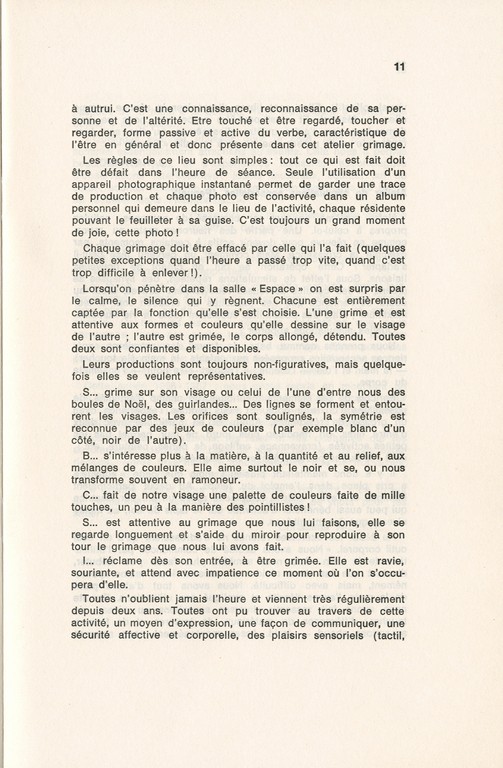 11

à autrui. C'est une connaissance, reconnaissance de sa personne et de l'altérité. Etre touché et être regardé, toucher et regarder, forme passive et active du verbe, caractéristique de l'être en général et donc présente dans cet atelier grimage.

Les règles de ce lieu sont simples : tout ce qui est fait doit être défait dans l'heure de séance. Seule l'utilisation d'un appareil photographique instantané permet de garder une trace de production et chaque photo est conservée dans un album personnel qui demeure dans le lieu de l'activité, chaque résidente pouvant le feuilleter à sa guise. C'est toujours un grand moment de joie, cette photo !

Chaque grimage doit être effacé par celle qui l'a fait (quelques petites exceptions quand l'heure a passé trop vite, quand c'est trop difficile à enlever !).

Lorsqu'on pénètre dans la salle « Espace » on est surpris par le calme, le silence qui y règnent. Chacune est entièrement captée par la fonction qu'elle s'est choisie. L'une grime et est attentive aux formes et couleurs qu'elle dessine sur le visage de l'autre ; l'autre est grimée, le corps allongé, détendu. Toutes deux sont confiantes et disponibles.

Leurs productions sont toujours non-figuratives, mais quelquefois elles se veulent représentatives.

S... grime sur son visage ou celui de l'une d'entre nous des boules de Noël, des guirlandes... Des lignes se forment et entourent les visages. Les orifices sont soulignés, la symétrie est reconnue par des jeux de couleurs (par exemple blanc d'un côté, noir de l'autre).

B... s'intéresse plus à la matière, à la quantité et au relief, aux mélanges de couleurs. Elle aime surtout le noir et se, ou nous transforme souvent en ramoneur.

C... fait de notre visage une palette de couleurs faite de mille touches, un peu à la manière des pointillistes !

S... est attentive au grimage que nous lui faisons, elle se regarde longuement et s'aide du miroir pour reproduire à son tour le grimage que nous lui avons fait.

I... réclame dès son entrée, à être grimée. Elle est ravie, souriante, et attend avec impatience ce moment où l'on s'occupera d'elle.

Toutes n'oublient jamais l'heure et viennent très régulièrement depuis deux ans. Toutes ont pu trouver au travers de cette activité, un moyen d'expression, une façon de communiquer, une sécurité affective et corporelle, des plaisirs sensoriels (tactil,